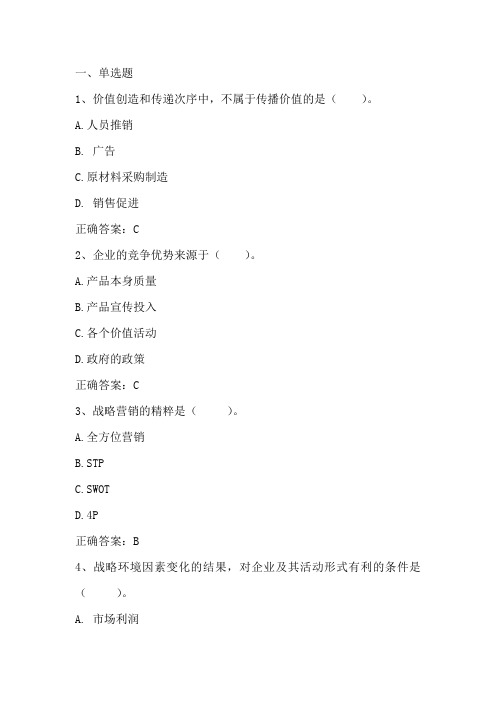 一、单选题

1、价值创造和传递次序中，不属于传播价值的是（　　）。

A. 人员推销

B. 广告

C. 原材料采购制造

D. 销售促进

正确答案：C

2、企业的竞争优势来源于（　　）。

A. 产品本身质量

B. 产品宣传投入

C. 各个价值活动

D. 政府的政策

正确答案：C

3、战略营销的精粹是（　　）。

A. 全方位营销

B. STP

C. SWOT

D. 4P

正确答案：B

4、战略环境因素变化的结果，对企业及其活动形式有利的条件是（　　）。

A. 市场利润